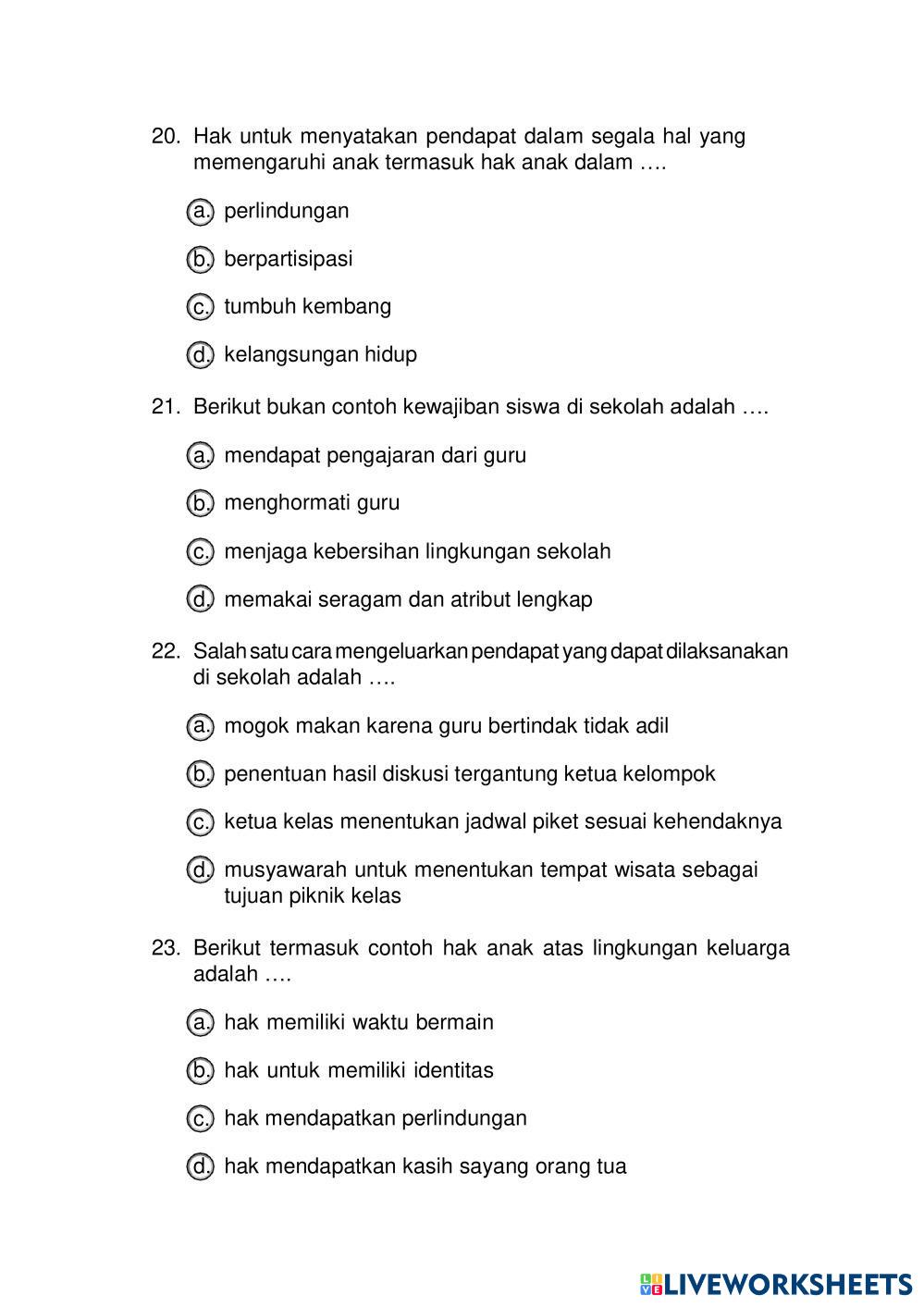 20. Hak untuk menyatakan pendapat dalam segala hal yang memengaruhi anak termasuk hak anak dalam ….

a. perlindungan

b. berpartisipasi

c. tumbuh kembang

d. kelangsungan hidup

21. Berikut bukan contoh kewajiban siswa di sekolah adalah ….

a. mendapat pengajaran dari guru

b. menghormati guru

c. menjaga kebersihan lingkungan sekolah

d. memakai seragam dan atribut lengkap

22. Salah satu cara mengeluarkan pendapat yang dapat dilaksanakan di sekolah adalah ….

a. mogok makan karena guru bertindak tidak adil

b. penentuan hasil diskusi tergantung ketua kelompok

c. ketua kelas menentukan jadwal piket sesuai kehendaknya

d. musyawarah untuk menentukan tempat wisata sebagai tujuan piknik kelas

23. Berikut termasuk contoh hak anak atas lingkungan keluarga adalah ….

a. hak memiliki waktu bermain

b. hak untuk memiliki identitas

c. hak mendapatkan perlindungan

d. hak mendapatkan kasih sayang orang tua

LIVEWORKSHEETS